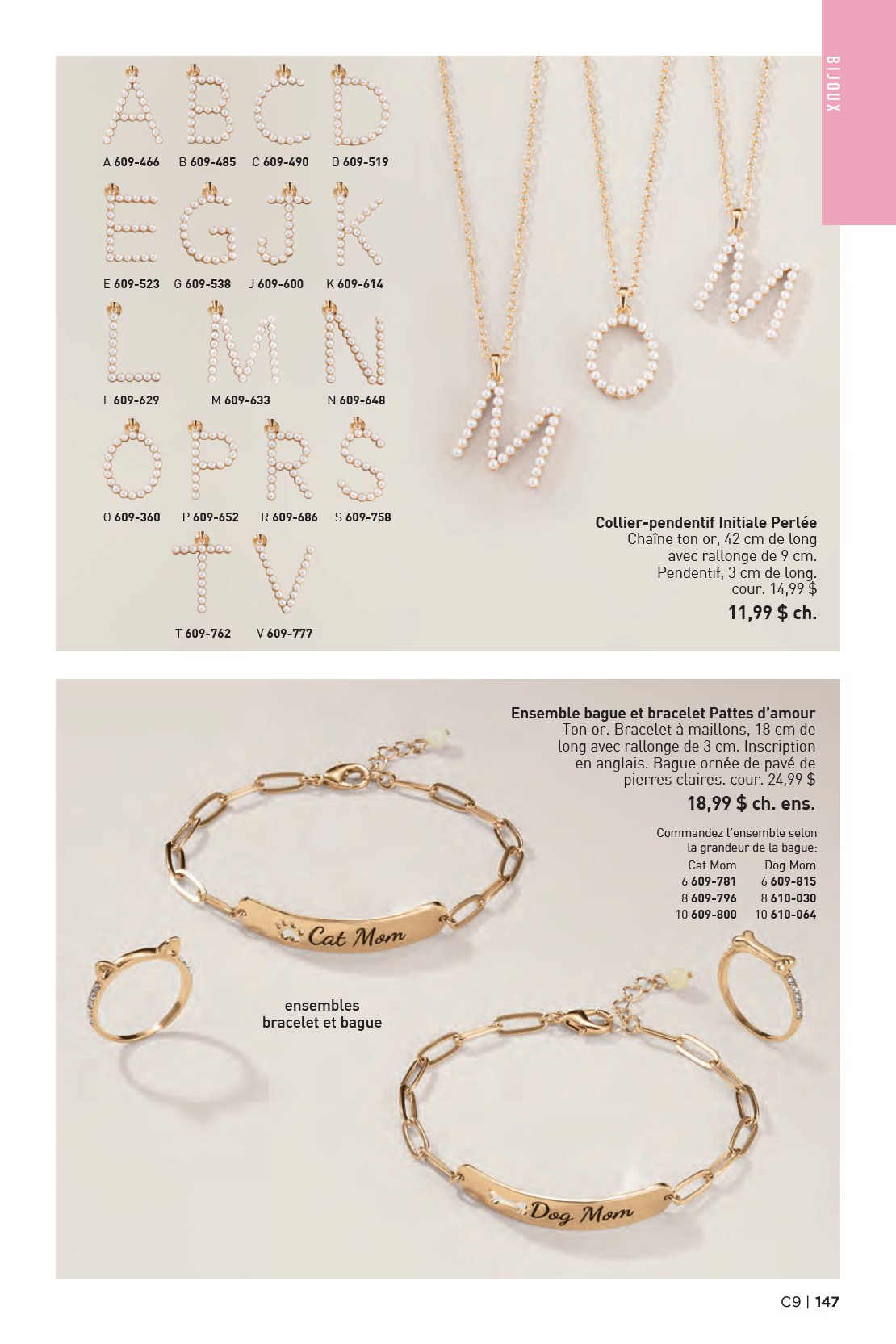 BIJOUX

A 609-466 B 609-485 C 609-490 D 609-519

E 609-523 G 609-538 J 609-600 K 609-614

L 609-629 M 609-633 N 609-648

O 609-360 P 609-652 R 609-686 S 609-758

T 609-762 V 609-777

Collier-pendentif Initiale Perlée
Chaîne ton or, 42 cm de long avec rallonge de 9 cm. Pendentif, 3 cm de long. cour. 14,99 $
11,99 $ ch.

Ensemble bague et bracelet Pattes d'amour
Ton or. Bracelet à maillons, 18 cm de long avec rallonge de 3 cm. Inscription en anglais. Bague ornée de pavé de pierres claires. cour. 24,99 $
18,99 $ ch. ens.

Commandez l'ensemble selon la grandeur de la bague:

| Cat Mom | Dog Mom |
|---|---|
| 6 609-781 | 6 609-815 |
| 8 609-796 | 8 610-030 |
| 10 609-800 | 10 610-064 |

Cat Mom

ensembles bracelet et bague

Dog Mom

C9 | 147